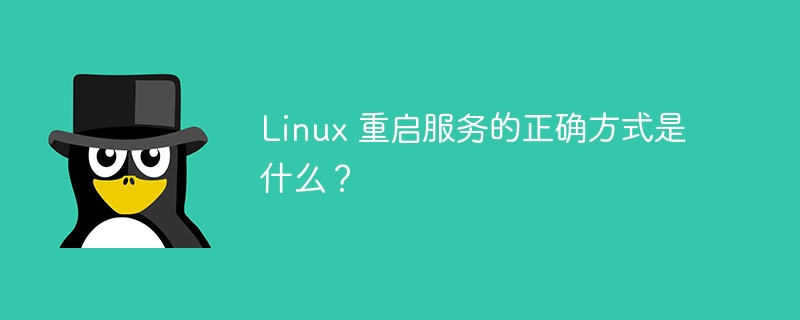 Linux 重启服务的正确方式是什么？